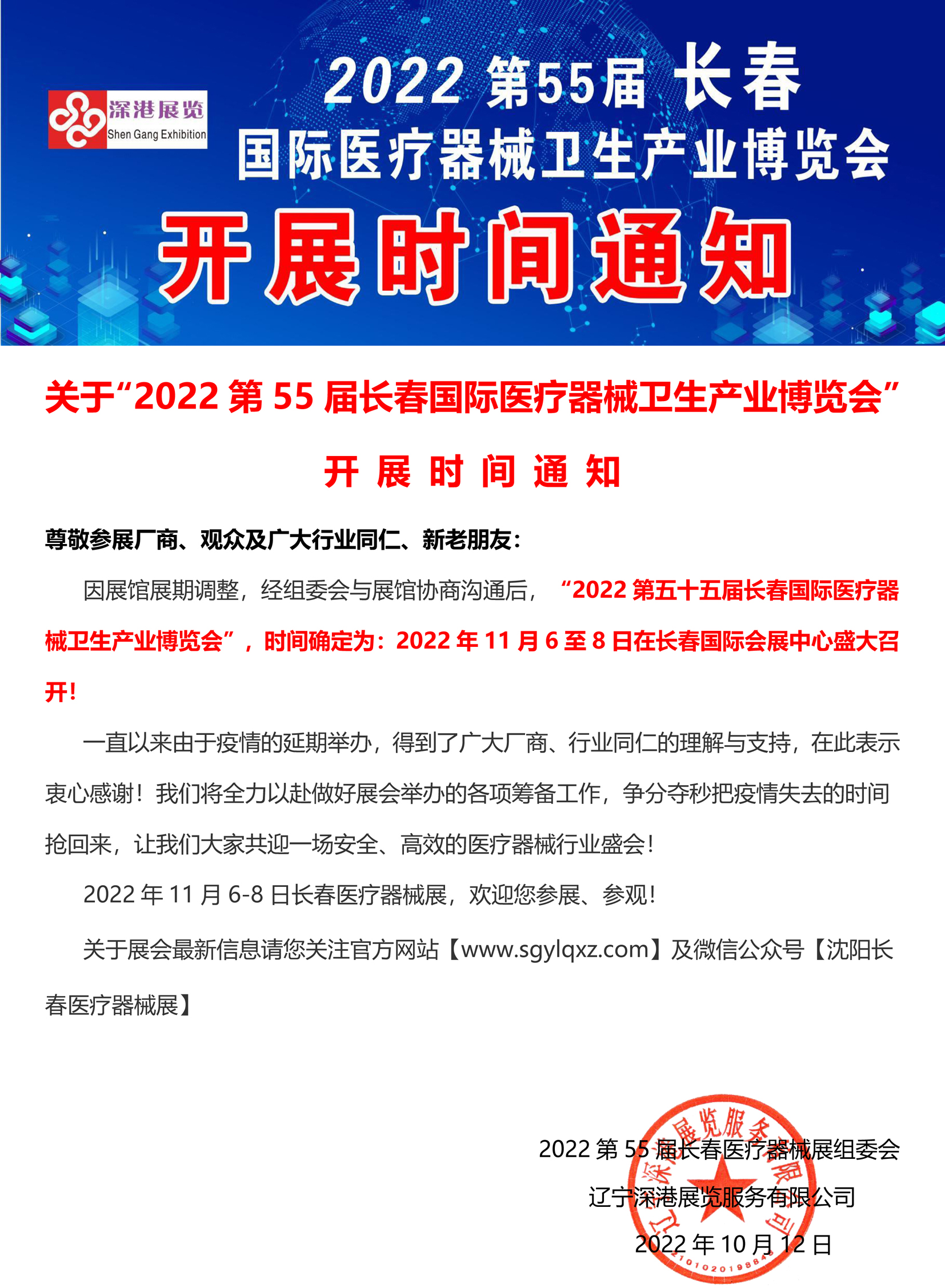 深港展览
Shen Gang Exhibition

2022 第55届 长春
国际医疗器械卫生产业博览会
开展时间通知

关于“2022 第 55 届长春国际医疗器械卫生产业博览会”
开 展 时 间 通 知

尊敬参展厂商、观众及广大行业同仁、新老朋友：

因展馆展期调整，经组委会与展馆协商沟通后，“2022 第五十五届长春国际医疗器械卫生产业博览会”，时间确定为：2022 年 11 月 6 至 8 日在长春国际会展中心盛大召开！

一直以来由于疫情的延期举办，得到了广大厂商、行业同仁的理解与支持，在此表示衷心感谢！我们将全力以赴做好展会举办的各项筹备工作，争分夺秒把疫情失去的时间抢回来，让我们大家共迎一场安全、高效的医疗器械行业盛会！

2022 年 11 月 6-8 日长春医疗器械展，欢迎您参展、参观！

关于展会最新信息请您关注官方网站【www.sgylqxz.com】及微信公众号【沈阳长春医疗器械展】

2022 第 55 届长春医疗器械展组委会
辽宁深港展览服务有限公司
2022 年 10 月 12 日

辽宁深港展览服务有限公司
2101020198840